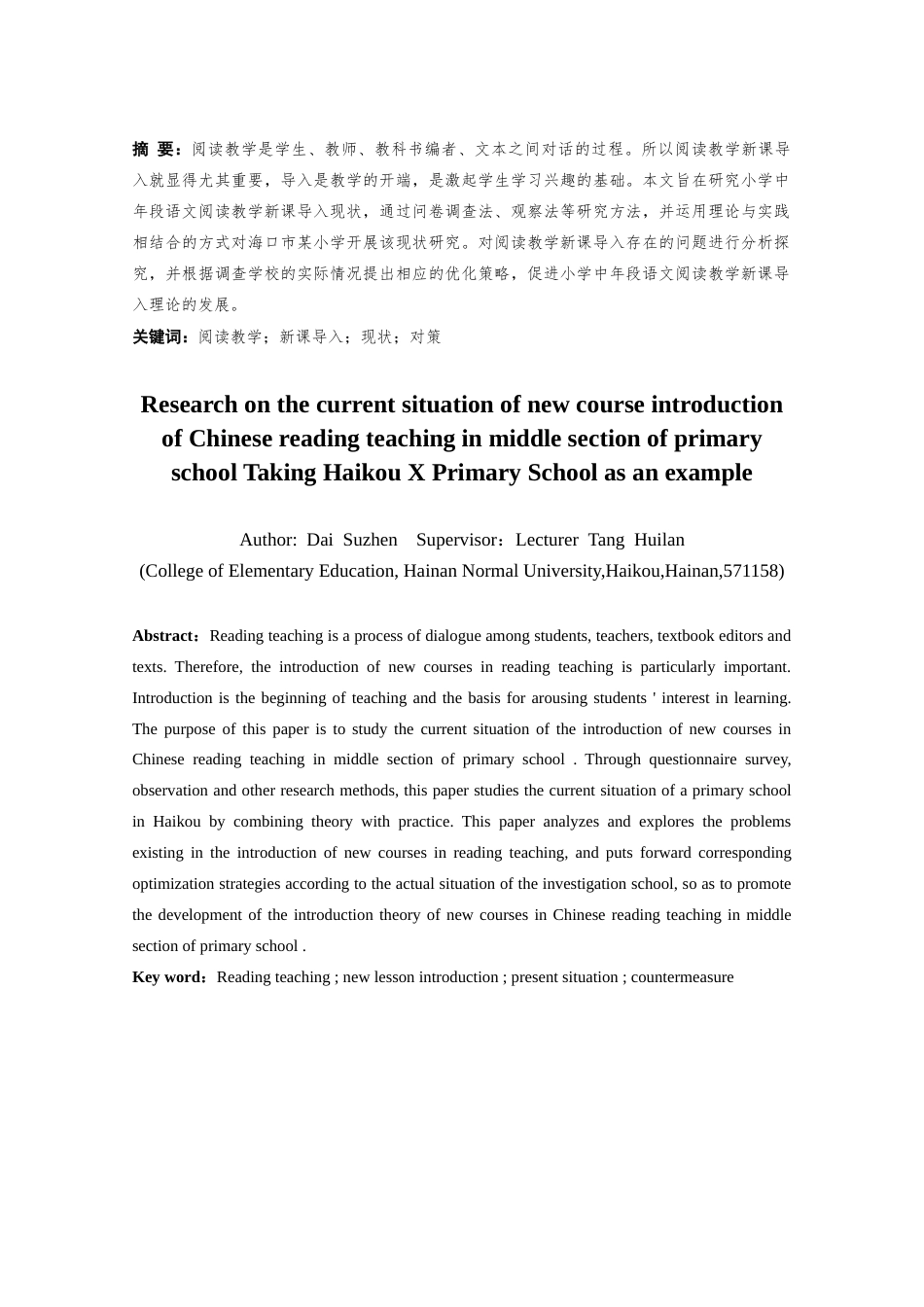 摘 要：阅读教学是学生、教师、教科书编者、文本之间对话的过程。所以阅读教学新课导入就显得尤其重要，导入是教学的开端，是激起学生学习兴趣的基础。本文旨在研究小学中年段语文阅读教学新课导入现状，通过问卷调查法、观察法等研究方法，并运用理论与实践相结合的方式对海口市某小学开展该现状研究。对阅读教学新课导入存在的问题进行分析探究，并根据调查学校的实际情况提出相应的优化策略，促进小学中年段语文阅读教学新课导入理论的发展。

关键词：阅读教学；新课导入；现状；对策

Research on the current situation of new course introduction of Chinese reading teaching in middle section of primary school Taking Haikou X Primary School as an example

Author: Dai Suzhen Supervisor：Lecturer Tang Huilan
(College of Elementary Education, Hainan Normal University,Haikou,Hainan,571158)

Abstract：Reading teaching is a process of dialogue among students, teachers, textbook editors and texts. Therefore, the introduction of new courses in reading teaching is particularly important. Introduction is the beginning of teaching and the basis for arousing students ' interest in learning. The purpose of this paper is to study the current situation of the introduction of new courses in Chinese reading teaching in middle section of primary school . Through questionnaire survey, observation and other research methods, this paper studies the current situation of a primary school in Haikou by combining theory with practice. This paper analyzes and explores the problems existing in the introduction of new courses in reading teaching, and puts forward corresponding optimization strategies according to the actual situation of the investigation school, so as to promote the development of the introduction theory of new courses in Chinese reading teaching in middle section of primary school .

Key word：Reading teaching ; new lesson introduction ; present situation ; countermeasure